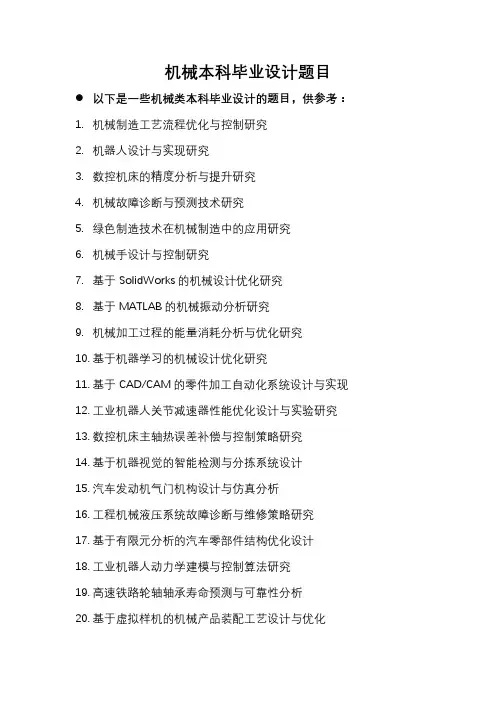 机械本科毕业设计题目

● 以下是一些机械类本科毕业设计的题目，供参考：

1. 机械制造工艺流程优化与控制研究
2. 机器人设计与实现研究
3. 数控机床的精度分析与提升研究
4. 机械故障诊断与预测技术研究
5. 绿色制造技术在机械制造中的应用研究
6. 机械手设计与控制研究
7. 基于 SolidWorks 的机械设计优化研究
8. 基于 MATLAB 的机械振动分析研究
9. 机械加工过程的能量消耗分析与优化研究
10. 基于机器学习的机械设计优化研究
11. 基于 CAD/CAM 的零件加工自动化系统设计与实现
12. 工业机器人关节减速器性能优化设计与实验研究
13. 数控机床主轴热误差补偿与控制策略研究
14. 基于机器视觉的智能检测与分拣系统设计
15. 汽车发动机气门机构设计与仿真分析
16. 工程机械液压系统故障诊断与维修策略研究
17. 基于有限元分析的汽车零部件结构优化设计
18. 工业机器人动力学建模与控制算法研究
19. 高速铁路轮轴轴承寿命预测与可靠性分析
20. 基于虚拟样机的机械产品装配工艺设计与优化